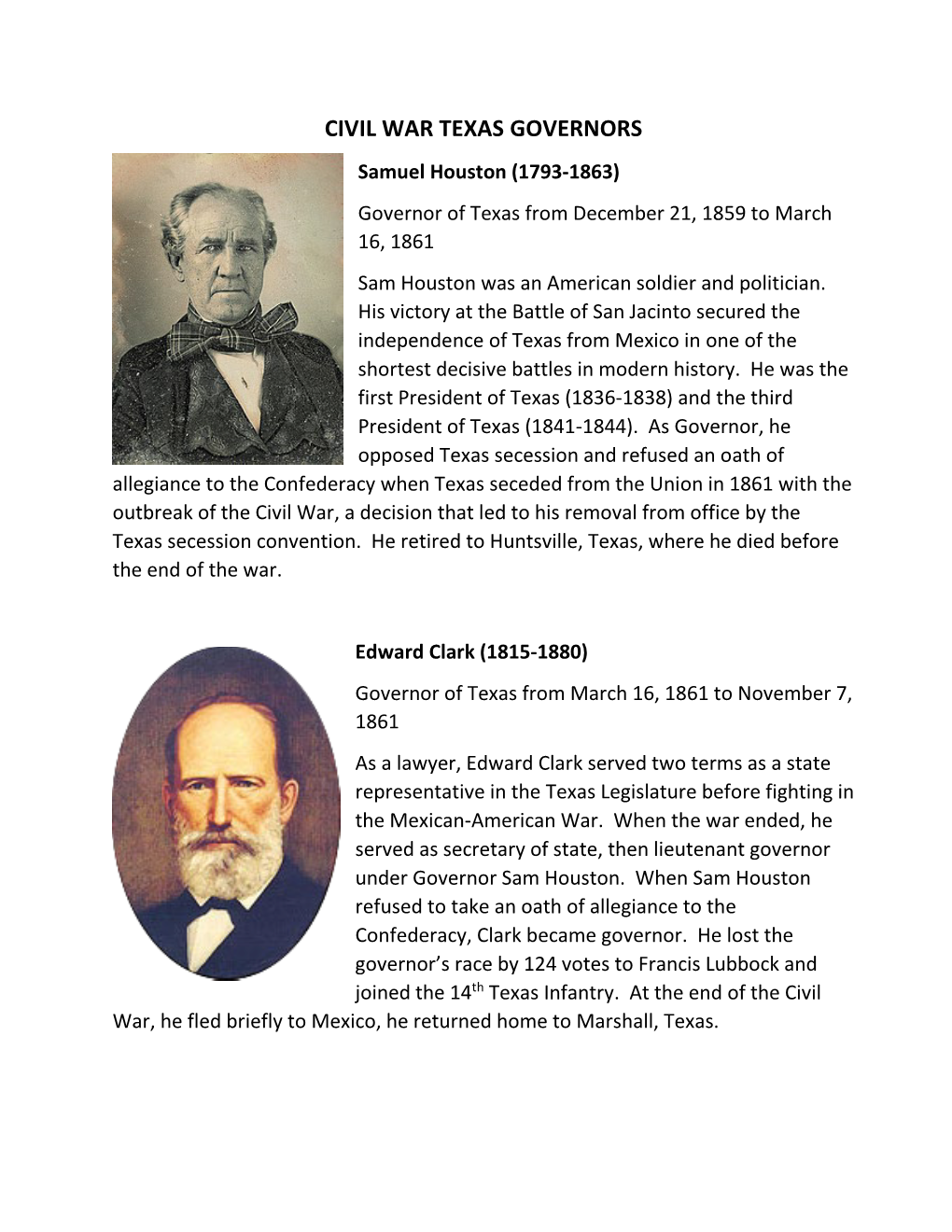 CIVIL WAR TEXAS GOVERNORS

Samuel Houston (1793-1863)

Governor of Texas from December 21, 1859 to March 16, 1861

Sam Houston was an American soldier and politician. His victory at the Battle of San Jacinto secured the independence of Texas from Mexico in one of the shortest decisive battles in modern history. He was the first President of Texas (1836-1838) and the third President of Texas (1841-1844). As Governor, he opposed Texas secession and refused an oath of allegiance to the Confederacy when Texas seceded from the Union in 1861 with the outbreak of the Civil War, a decision that led to his removal from office by the Texas secession convention. He retired to Huntsville, Texas, where he died before the end of the war.

Edward Clark (1815-1880)

Governor of Texas from March 16, 1861 to November 7, 1861

As a lawyer, Edward Clark served two terms as a state representative in the Texas Legislature before fighting in the Mexican-American War. When the war ended, he served as secretary of state, then lieutenant governor under Governor Sam Houston. When Sam Houston refused to take an oath of allegiance to the Confederacy, Clark became governor. He lost the governor's race by 124 votes to Francis Lubbock and joined the 14$^{th}$ Texas Infantry. At the end of the Civil War, he fled briefly to Mexico, he returned home to Marshall, Texas.